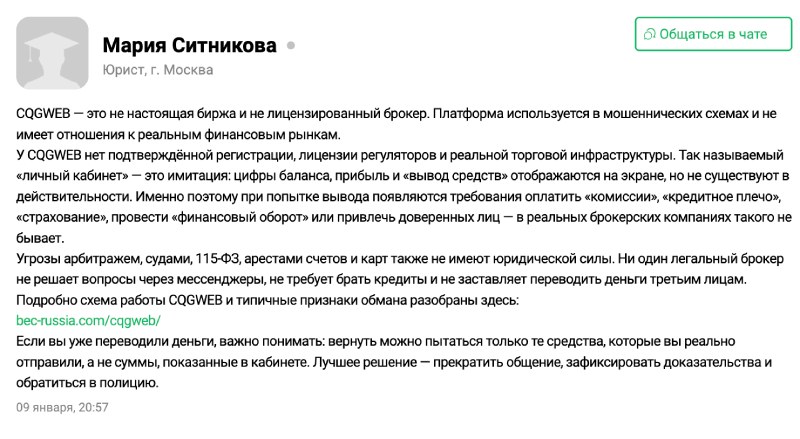 Мария Ситникова

Юрист, г. Москва

Общаться в чате

CQGWEB — это не настоящая биржа и не лицензированный брокер. Платформа используется в мошеннических схемах и не имеет отношения к реальным финансовым рынкам.
У CQGWEB нет подтверждённой регистрации, лицензии регуляторов и реальной торговой инфраструктуры. Так называемый «личный кабинет» — это имитация: цифры баланса, прибыль и «вывод средств» отображаются на экране, но не существуют в действительности. Именно поэтому при попытке вывода появляются требования оплатить «комиссии», «кредитное плечо», «страхование», провести «финансовый оборот» или привлечь доверенных лиц — в реальных брокерских компаниях такого не бывает.
Угрозы арбитражем, судами, 115-ФЗ, арестами счетов и карт также не имеют юридической силы. Ни один легальный брокер не решает вопросы через мессенджеры, не требует брать кредиты и не заставляет переводить деньги третьим лицам.
Подробно схема работы CQGWEB и типичные признаки обмана разобраны здесь:
bec-russia.com/cqgweb/
Если вы уже переводили деньги, важно понимать: вернуть можно пытаться только те средства, которые вы реально отправили, а не суммы, показанные в кабинете. Лучшее решение — прекратить общение, зафиксировать доказательства и обратиться в полицию.

09 января, 20:57